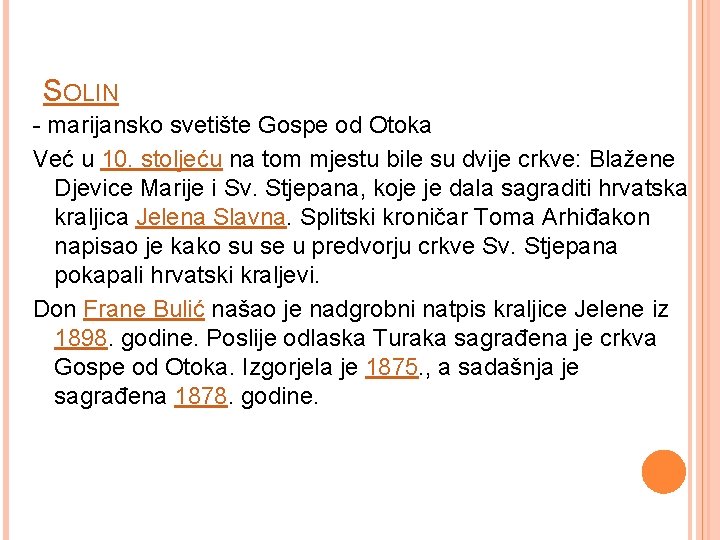 SOLIN

- marijansko svetište Gospe od Otoka

Već u 10. stoljeću na tom mjestu bile su dvije crkve: Blažene Djevice Marije i Sv. Stjepana, koje je dala sagraditi hrvatska kraljica Jelena Slavna. Splitski kroničar Toma Arhiđakon napisao je kako su se u predvorju crkve Sv. Stjepana pokapali hrvatski kraljevi.

Don Frane Bulić našao je nadgrobni natpis kraljice Jelene iz 1898. godine. Poslije odlaska Turaka sagrađena je crkva Gospe od Otoka. Izgorjela je 1875., a sadašnja je sagrađena 1878. godine.